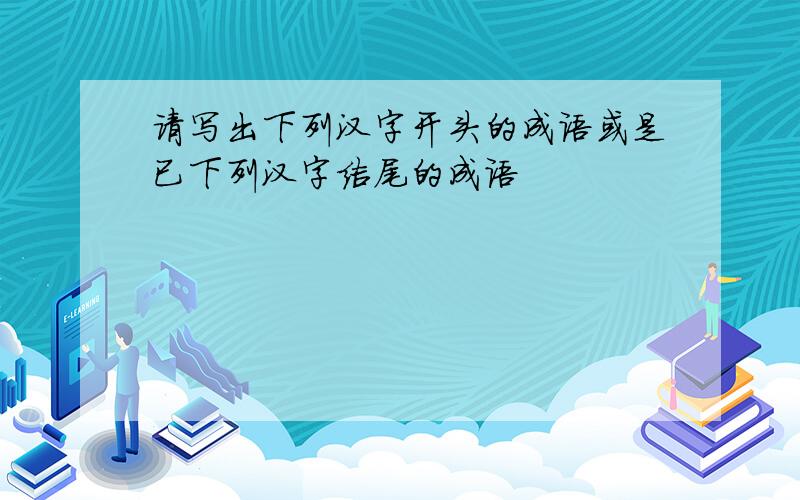 请写出下列汉字开头的成语或是已下列汉字结尾的成语

E-LEARNING